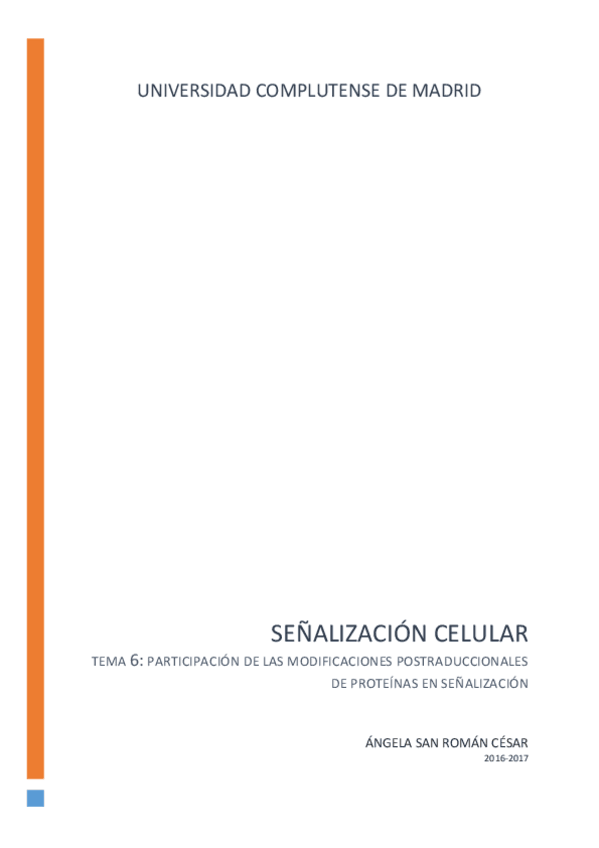 UNIVERSIDAD COMPLUTENSE DE MADRID

SEÑALIZACIÓN CELULAR

TEMA 6: PARTICIPACIÓN DE LAS MODIFICACIONES POSTRADUCCIONALES DE PROTEÍNAS EN SEÑALIZACIÓN

ÁNGELA SAN ROMÁN CÉSAR

2016-2017